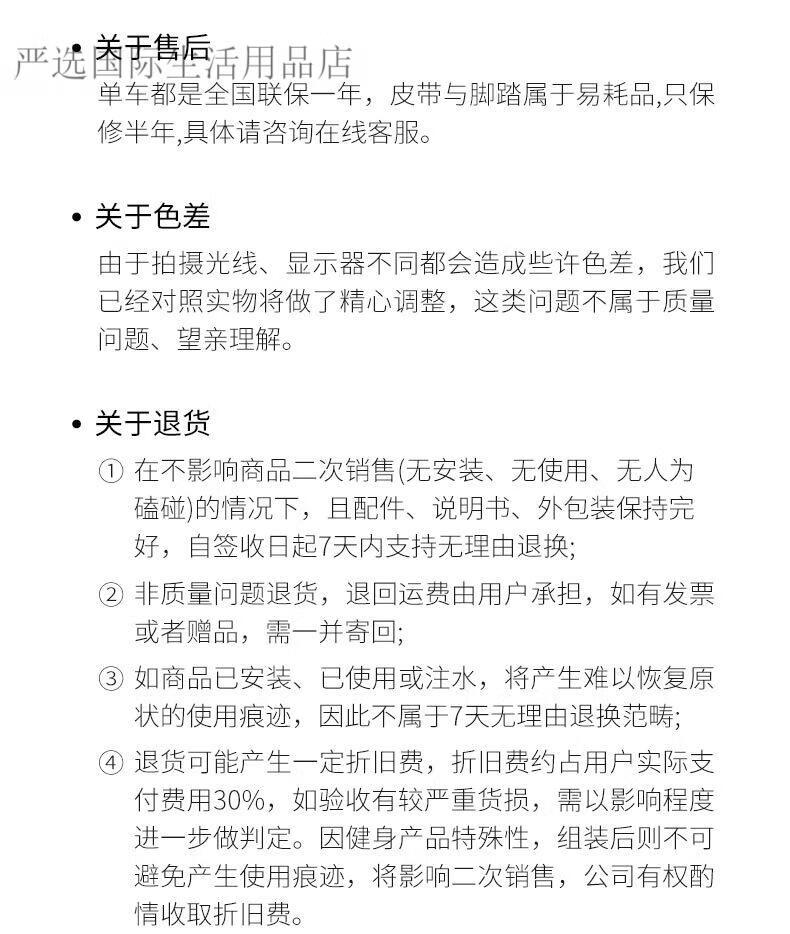 严选国际生活用品店

• 关于售后
单车都是全国联保一年，皮带与脚踏属于易耗品,只保修半年,具体请咨询在线客服。

• 关于色差
由于拍摄光线、显示器不同都会造成些许色差，我们已经对照实物将做了精心调整，这类问题不属于质量问题、望亲理解。

• 关于退货
① 在不影响商品二次销售(无安装、无使用、无人为磕碰)的情况下，且配件、说明书、外包装保持完好，自签收日起7天内支持无理由退换;
② 非质量问题退货，退回运费由用户承担，如有发票或者赠品，需一并寄回;
③ 如商品已安装、已使用或注水，将产生难以恢复原状的使用痕迹，因此不属于7天无理由退换范畴;
④ 退货可能产生一定折旧费，折旧费约占用户实际支付费用30%，如验收有较严重货损，需以影响程度进一步做判定。因健身产品特殊性，组装后则不可避免产生使用痕迹，将影响二次销售，公司有权酌情收取折旧费。